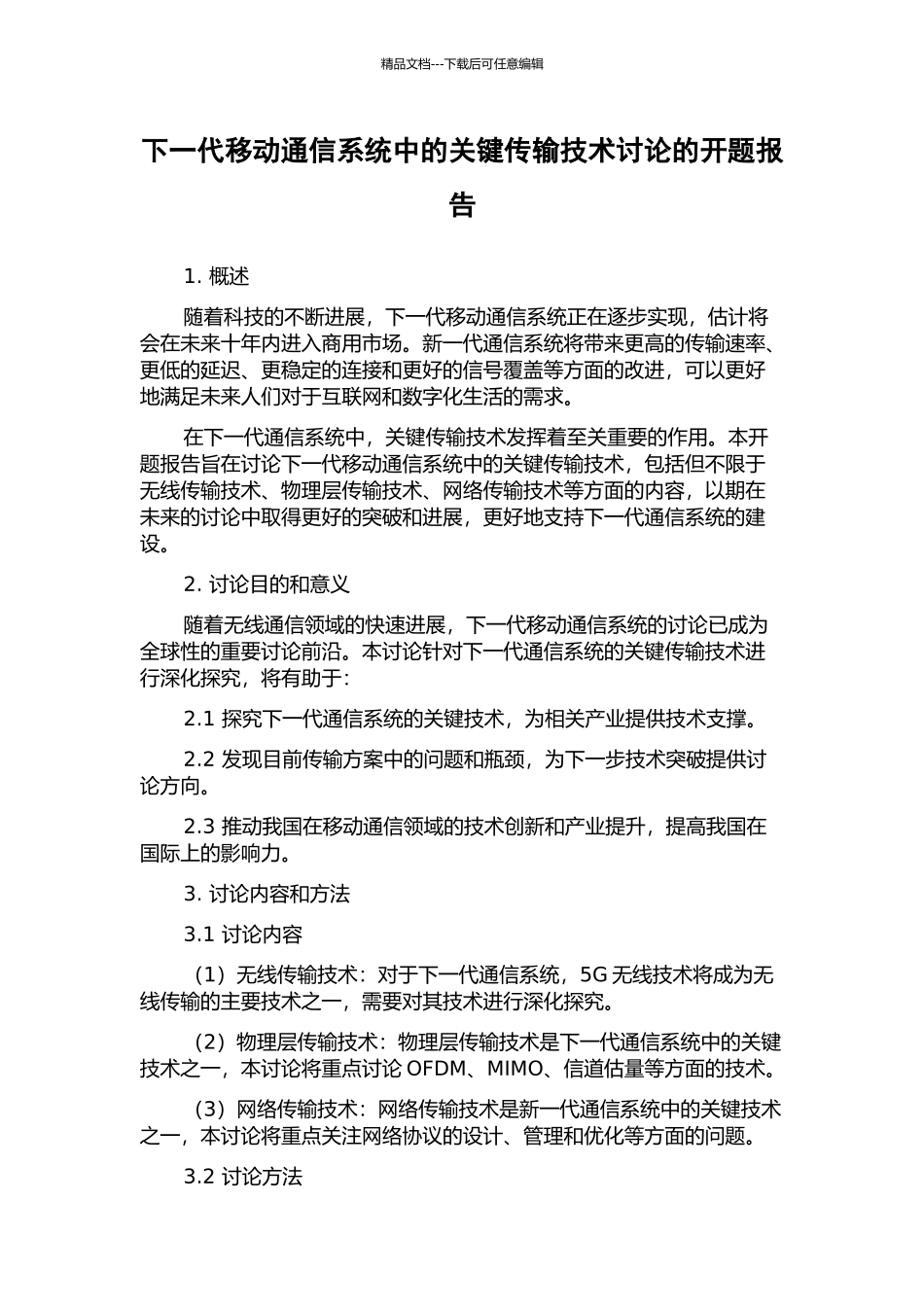 精品文档---下载后可任意编辑

下一代移动通信系统中的关键传输技术讨论的开题报告

1. 概述

随着科技的不断进展，下一代移动通信系统正在逐步实现，估计将会在未来十年内进入商用市场。新一代通信系统将带来更高的传输速率、更低的延迟、更稳定的连接和更好的信号覆盖等方面的改进，可以更好地满足未来人们对于互联网和数字化生活的需求。

在下一代通信系统中，关键传输技术发挥着至关重要的作用。本开题报告旨在讨论下一代移动通信系统中的关键传输技术，包括但不限于无线传输技术、物理层传输技术、网络传输技术等方面的内容，以期在未来的讨论中取得更好的突破和进展，更好地支持下一代通信系统的建设。

2. 讨论目的和意义

随着无线通信领域的快速进展，下一代移动通信系统的讨论已成为全球性的重要讨论前沿。本讨论针对下一代通信系统的关键传输技术进行深化探究，将有助于：

2.1 探究下一代通信系统的关键技术，为相关产业提供技术支撑。

2.2 发现目前传输方案中的问题和瓶颈，为下一步技术突破提供讨论方向。

2.3 推动我国在移动通信领域的技术创新和产业提升，提高我国在国际上的影响力。

3. 讨论内容和方法

3.1 讨论内容

（1）无线传输技术：对于下一代通信系统，5G 无线技术将成为无线传输的主要技术之一，需要对其技术进行深化探究。

（2）物理层传输技术：物理层传输技术是下一代通信系统中的关键技术之一，本讨论将重点讨论 OFDM、MIMO、信道估量等方面的技术。

（3）网络传输技术：网络传输技术是新一代通信系统中的关键技术之一，本讨论将重点关注网络协议的设计、管理和优化等方面的问题。

3.2 讨论方法